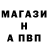 МАГАЗИ
Н
А ПВП